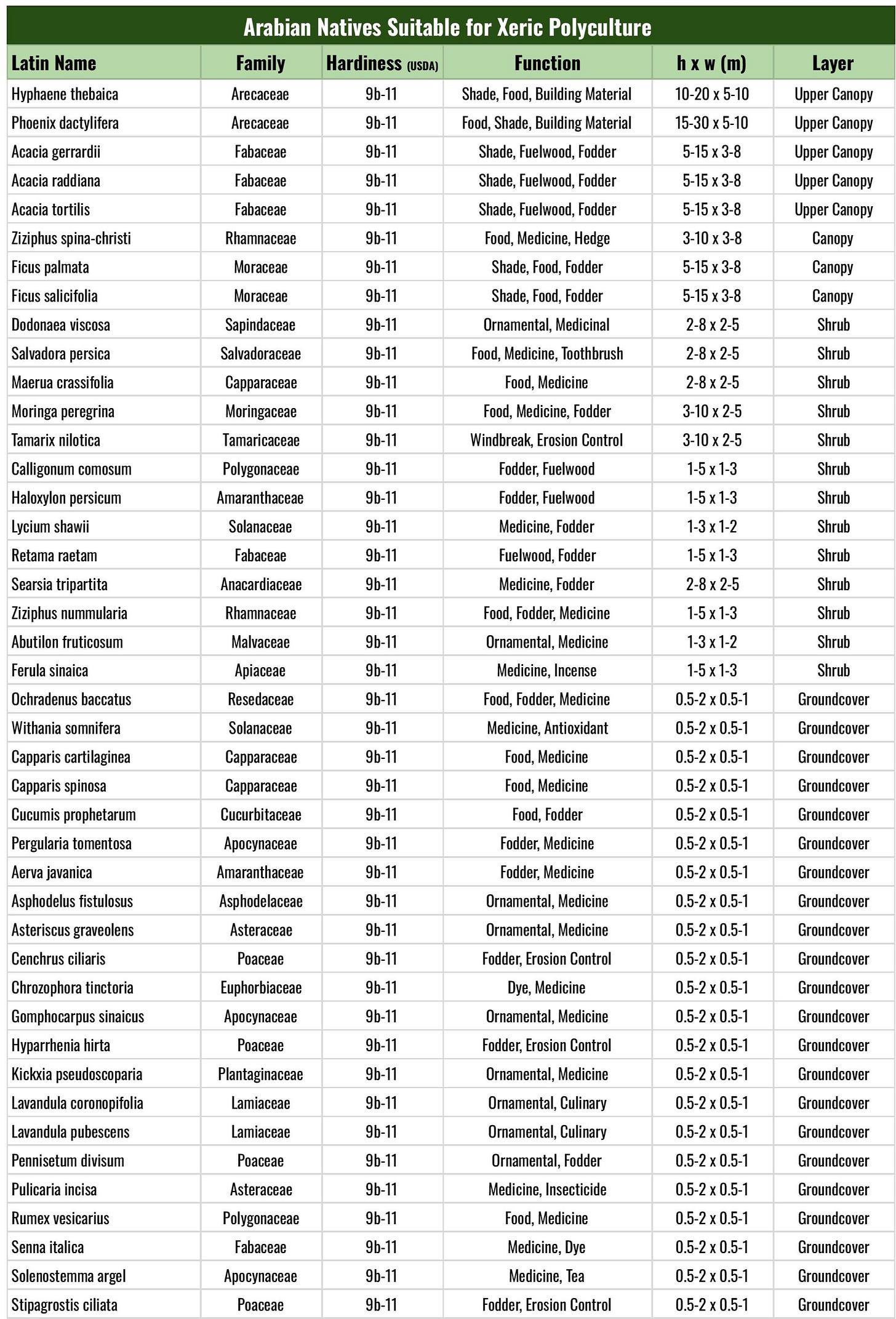 Arabian Natives Suitable for Xeric Polyculture

| Latin Name | Family | Hardiness (USDA) | Function | h x w (m) | Layer |
|---|---|---|---|---|---|
| Hyphaene thebaica | Arecaceae | 9b-11 | Shade, Food, Building Material | 10-20 x 5-10 | Upper Canopy |
| Phoenix dactylifera | Arecaceae | 9b-11 | Food, Shade, Building Material | 15-30 x 5-10 | Upper Canopy |
| Acacia gerrardii | Fabaceae | 9b-11 | Shade, Fuelwood, Fodder | 5-15 x 3-8 | Upper Canopy |
| Acacia raddiana | Fabaceae | 9b-11 | Shade, Fuelwood, Fodder | 5-15 x 3-8 | Upper Canopy |
| Acacia tortilis | Fabaceae | 9b-11 | Shade, Fuelwood, Fodder | 5-15 x 3-8 | Upper Canopy |
| Ziziphus spina-christi | Rhamnaceae | 9b-11 | Food, Medicine, Hedge | 3-10 x 3-8 | Canopy |
| Ficus palmata | Moraceae | 9b-11 | Shade, Food, Fodder | 5-15 x 3-8 | Canopy |
| Ficus salicifolia | Moraceae | 9b-11 | Shade, Food, Fodder | 5-15 x 3-8 | Canopy |
| Dodonaea viscosa | Sapindaceae | 9b-11 | Ornamental, Medicinal | 2-8 x 2-5 | Shrub |
| Salvadora persica | Salvadoraceae | 9b-11 | Food, Medicine, Toothbrush | 2-8 x 2-5 | Shrub |
| Maerua crassifolia | Capparaceae | 9b-11 | Food, Medicine | 2-8 x 2-5 | Shrub |
| Moringa peregrina | Moringaceae | 9b-11 | Food, Medicine, Fodder | 3-10 x 2-5 | Shrub |
| Tamarix nilotica | Tamaricaceae | 9b-11 | Windbreak, Erosion Control | 3-10 x 2-5 | Shrub |
| Calligonum comosum | Polygonaceae | 9b-11 | Fodder, Fuelwood | 1-5 x 1-3 | Shrub |
| Haloxylon persicum | Amaranthaceae | 9b-11 | Fodder, Fuelwood | 1-5 x 1-3 | Shrub |
| Lycium shawii | Solanaceae | 9b-11 | Medicine, Fodder | 1-3 x 1-2 | Shrub |
| Retama raetam | Fabaceae | 9b-11 | Fuelwood, Fodder | 1-5 x 1-3 | Shrub |
| Searsia tripartita | Anacardiaceae | 9b-11 | Medicine, Fodder | 2-8 x 2-5 | Shrub |
| Ziziphus nummularia | Rhamnaceae | 9b-11 | Food, Fodder, Medicine | 1-5 x 1-3 | Shrub |
| Abutilon fruticosum | Malvaceae | 9b-11 | Ornamental, Medicine | 1-3 x 1-2 | Shrub |
| Ferula sinaica | Apiaceae | 9b-11 | Medicine, Incense | 1-5 x 1-3 | Shrub |
| Ochradenus baccatus | Resedaceae | 9b-11 | Food, Fodder, Medicine | 0.5-2 x 0.5-1 | Groundcover |
| Withania somnifera | Solanaceae | 9b-11 | Medicine, Antioxidant | 0.5-2 x 0.5-1 | Groundcover |
| Capparis cartilaginea | Capparaceae | 9b-11 | Food, Medicine | 0.5-2 x 0.5-1 | Groundcover |
| Capparis spinosa | Capparaceae | 9b-11 | Food, Medicine | 0.5-2 x 0.5-1 | Groundcover |
| Cucumis prophetarum | Cucurbitaceae | 9b-11 | Food, Fodder | 0.5-2 x 0.5-1 | Groundcover |
| Pergularia tomentosa | Apocynaceae | 9b-11 | Fodder, Medicine | 0.5-2 x 0.5-1 | Groundcover |
| Aerva javanica | Amaranthaceae | 9b-11 | Fodder, Medicine | 0.5-2 x 0.5-1 | Groundcover |
| Asphodelus fistulosus | Asphodelaceae | 9b-11 | Ornamental, Medicine | 0.5-2 x 0.5-1 | Groundcover |
| Asteriscus graveolens | Asteraceae | 9b-11 | Ornamental, Medicine | 0.5-2 x 0.5-1 | Groundcover |
| Cenchrus ciliaris | Poaceae | 9b-11 | Fodder, Erosion Control | 0.5-2 x 0.5-1 | Groundcover |
| Chrozophora tinctoria | Euphorbiaceae | 9b-11 | Dye, Medicine | 0.5-2 x 0.5-1 | Groundcover |
| Gomphocarpus sinaicus | Apocynaceae | 9b-11 | Ornamental, Medicine | 0.5-2 x 0.5-1 | Groundcover |
| Hyparrhenia hirta | Poaceae | 9b-11 | Fodder, Erosion Control | 0.5-2 x 0.5-1 | Groundcover |
| Kickxia pseudoscoparia | Plantaginaceae | 9b-11 | Ornamental, Medicine | 0.5-2 x 0.5-1 | Groundcover |
| Lavandula coronopifolia | Lamiaceae | 9b-11 | Ornamental, Culinary | 0.5-2 x 0.5-1 | Groundcover |
| Lavandula pubescens | Lamiaceae | 9b-11 | Ornamental, Culinary | 0.5-2 x 0.5-1 | Groundcover |
| Pennisetum divisum | Poaceae | 9b-11 | Ornamental, Fodder | 0.5-2 x 0.5-1 | Groundcover |
| Pulicaria incisa | Asteraceae | 9b-11 | Medicine, Insecticide | 0.5-2 x 0.5-1 | Groundcover |
| Rumex vesicarius | Polygonaceae | 9b-11 | Food, Medicine | 0.5-2 x 0.5-1 | Groundcover |
| Senna italica | Fabaceae | 9b-11 | Medicine, Dye | 0.5-2 x 0.5-1 | Groundcover |
| Solenostemma argel | Apocynaceae | 9b-11 | Medicine, Tea | 0.5-2 x 0.5-1 | Groundcover |
| Stipagrostis ciliata | Poaceae | 9b-11 | Fodder, Erosion Control | 0.5-2 x 0.5-1 | Groundcover |